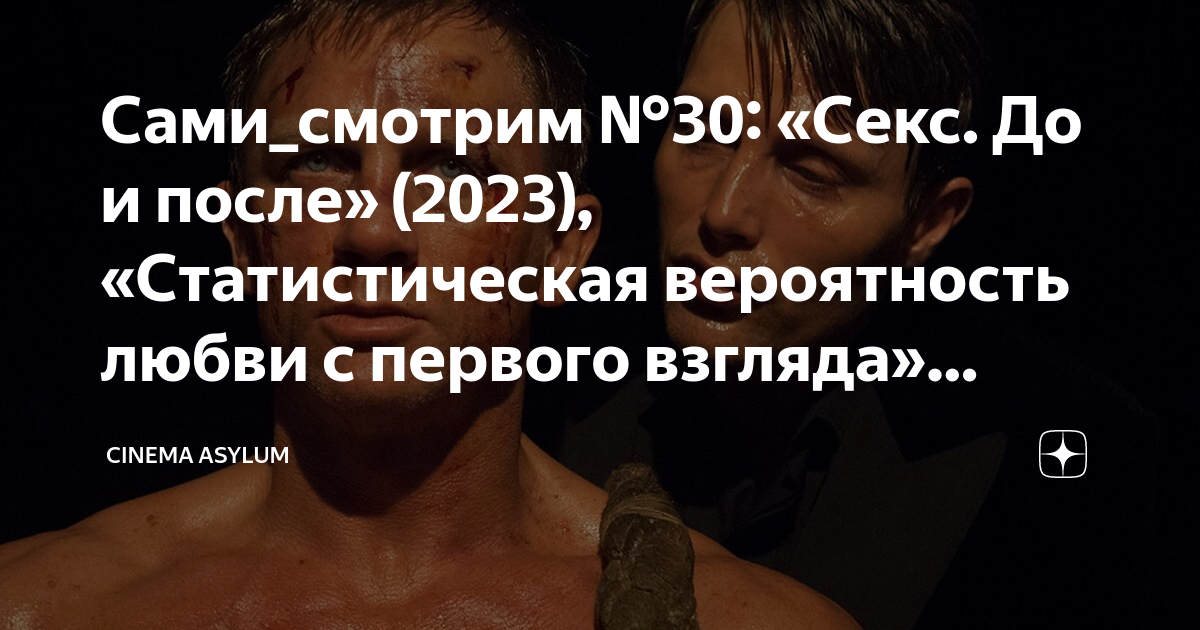 Сами_смотрим №30: «Секс. До и после» (2023), «Статистическая вероятность любви с первого взгляда»...

CINEMA ASYLUM